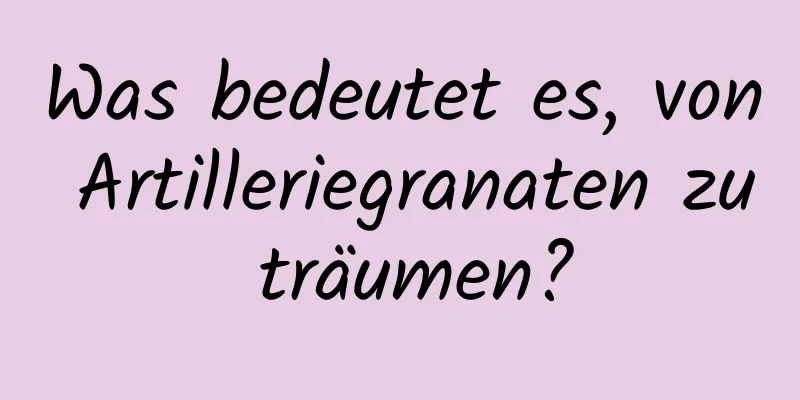 Was bedeutet es, von Artilleriegranaten zu träumen?